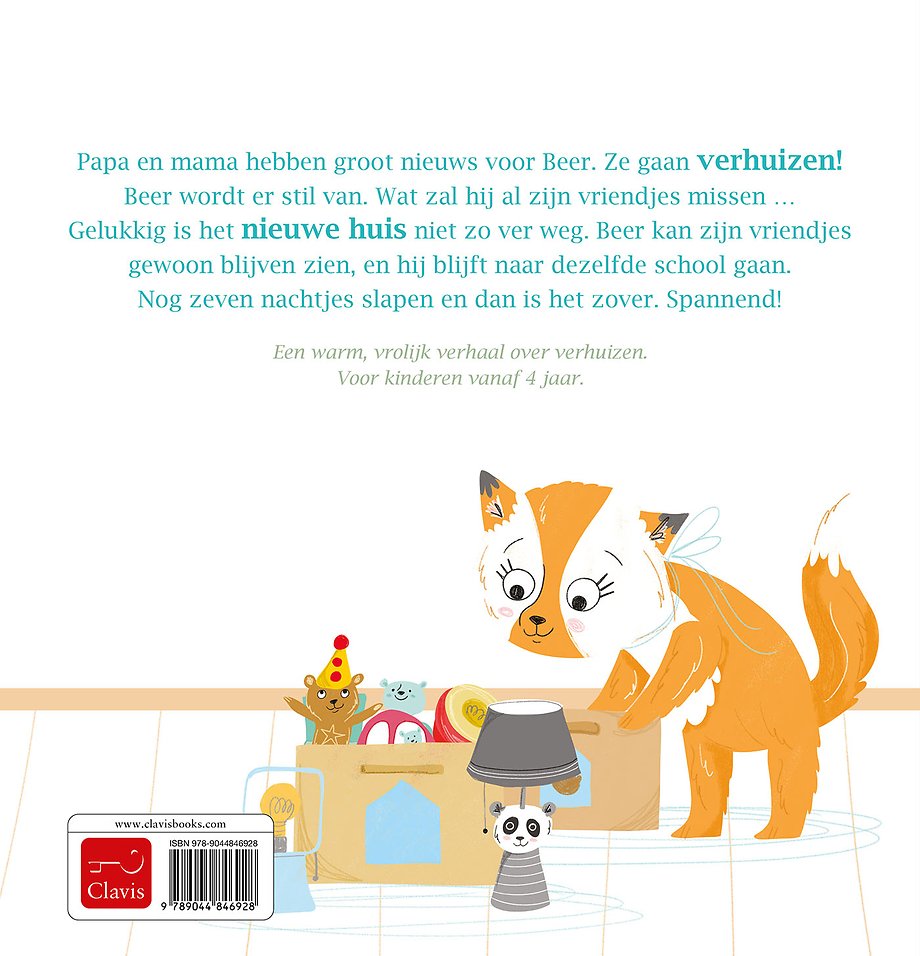 Papa en mama hebben groot nieuws voor Beer. Ze gaan verhuizen! Beer wordt er stil van. Wat zal hij al zijn vriendjes missen … Gelukkig is het nieuwe huis niet zo ver weg. Beer kan zijn vriendjes gewoon blijven zien, en hij blijft naar dezelfde school gaan. Nog zeven nachtjes slapen en dan is het zover. Spannend!

Een warm, vrolijk verhaal over verhuizen. Voor kinderen vanaf 4 jaar.

www.clavisbooks.com
Clavis
ISBN 978-9044846928
9 789044 846928